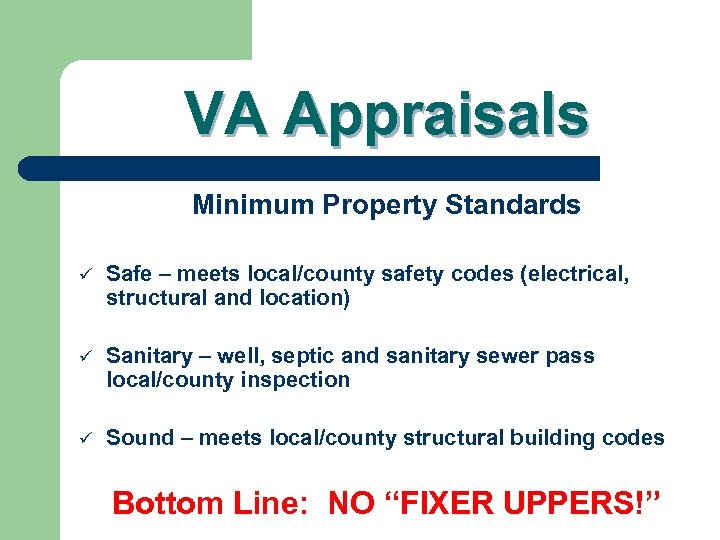 VA Appraisals

Minimum Property Standards

✓ Safe – meets local/county safety codes (electrical, structural and location)

✓ Sanitary – well, septic and sanitary sewer pass local/county inspection

✓ Sound – meets local/county structural building codes

Bottom Line: NO "FIXER UPPERS!"